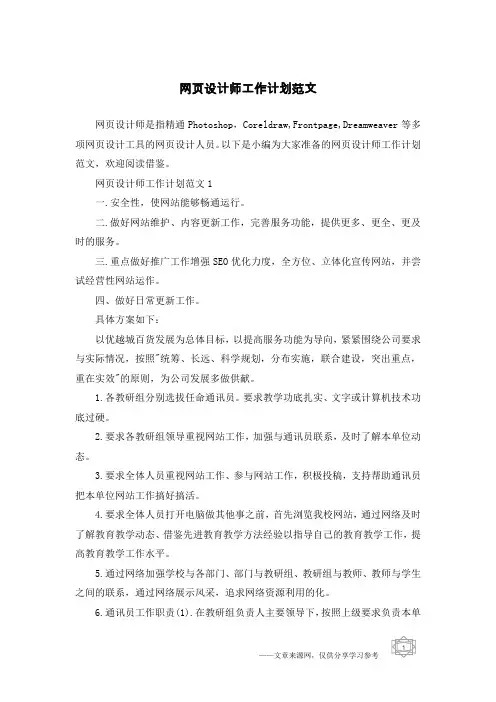 网页设计师工作计划范文

网页设计师是指精通 Photoshop，Coreldraw,Frontpage,Dreamweaver 等多项网页设计工具的网页设计人员。以下是小编为大家准备的网页设计师工作计划范文，欢迎阅读借鉴。

网页设计师工作计划范文 1

一.安全性，使网站能够畅通运行。

二.做好网站维护、内容更新工作，完善服务功能，提供更多、更全、更及时的服务。

三.重点做好推广工作增强 SEO 优化力度，全方位、立体化宣传网站，并尝试经营性网站运作。

四、做好日常更新工作。

具体方案如下：

以优越城百货发展为总体目标，以提高服务功能为导向，紧紧围绕公司要求与实际情况，按照"统筹、长远、科学规划，分布实施，联合建设，突出重点，重在实效"的原则，为公司发展多做供献。

1.各教研组分别选拔任命通讯员。要求教学功底扎实、文字或计算机技术功底过硬。

2.要求各教研组领导重视网站工作，加强与通讯员联系，及时了解本单位动态。

3.要求全体人员重视网站工作、参与网站工作，积极投稿，支持帮助通讯员把本单位网站工作搞好搞活。

4.要求全体人员打开电脑做其他事之前，首先浏览我校网站，通过网络及时了解教育教学动态、借鉴先进教育教学方法经验以指导自己的教育教学工作，提高教育教学工作水平。

5.通过网络加强学校与各部门、部门与教研组、教研组与教师、教师与学生之间的联系，通过网络展示风采，追求网络资源利用的化。

6.通讯员工作职责(1).在教研组负责人主要领导下，按照上级要求负责本单

——文章来源网，仅供分享学习参考

1